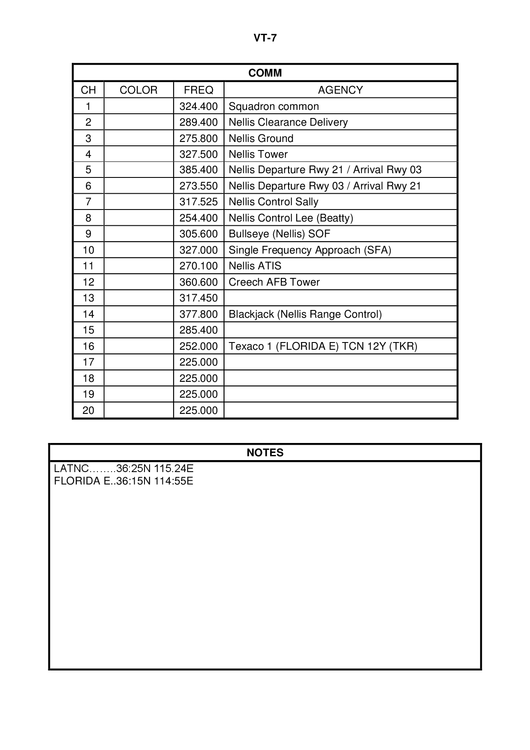 VT-7

COMM

| CH | COLOR | FREQ | AGENCY |
|---|---|---|---|
| 1 | | 324.400 | Squadron common |
| 2 | | 289.400 | Nellis Clearance Delivery |
| 3 | | 275.800 | Nellis Ground |
| 4 | | 327.500 | Nellis Tower |
| 5 | | 385.400 | Nellis Departure Rwy 21 / Arrival Rwy 03 |
| 6 | | 273.550 | Nellis Departure Rwy 03 / Arrival Rwy 21 |
| 7 | | 317.525 | Nellis Control Sally |
| 8 | | 254.400 | Nellis Control Lee (Beatty) |
| 9 | | 305.600 | Bullseye (Nellis) SOF |
| 10 | | 327.000 | Single Frequency Approach (SFA) |
| 11 | | 270.100 | Nellis ATIS |
| 12 | | 360.600 | Creech AFB Tower |
| 13 | | 317.450 | |
| 14 | | 377.800 | Blackjack (Nellis Range Control) |
| 15 | | 285.400 | |
| 16 | | 252.000 | Texaco 1 (FLORIDA E) TCN 12Y (TKR) |
| 17 | | 225.000 | |
| 18 | | 225.000 | |
| 19 | | 225.000 | |
| 20 | | 225.000 | |

NOTES

LATNC……..36:25N 115.24E
FLORIDA E..36:15N 114:55E